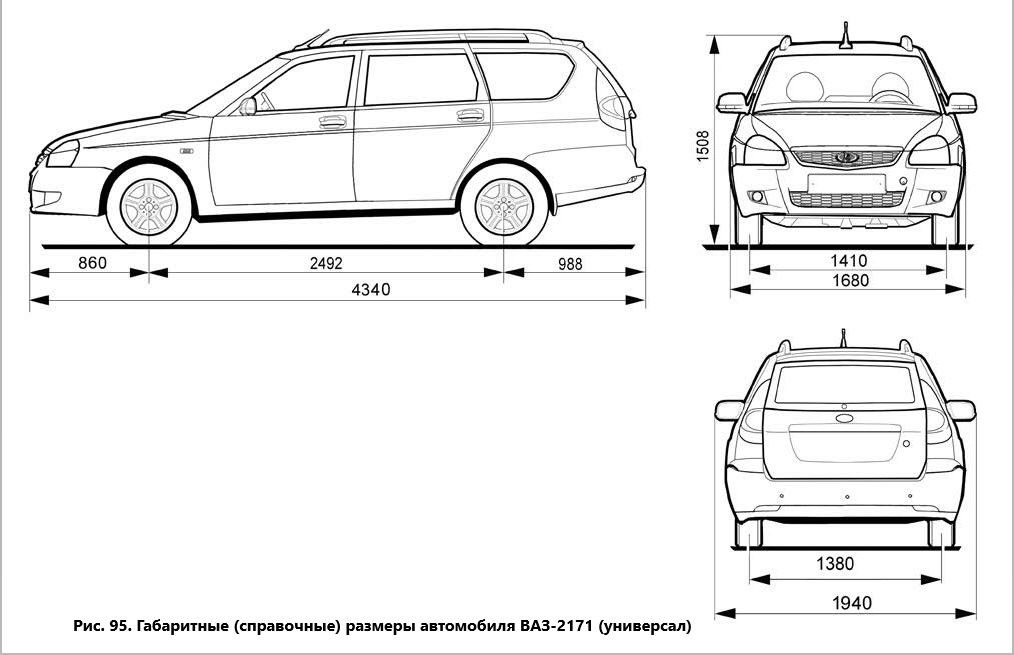 860
2492
988
4340
1508
1410
1680
1380
1940

Рис. 95. Габаритные (справочные) размеры автомобиля ВАЗ-2171 (универсал)